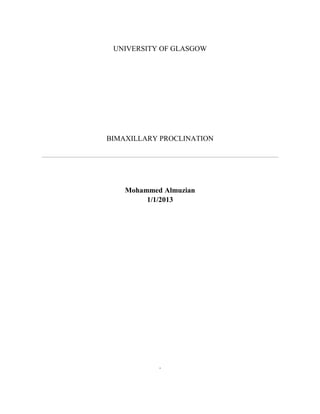 UNIVERSITY OF GLASGOW

BIMAXILLARY PROCLINATION

Mohammed Almuzian
1/1/2013